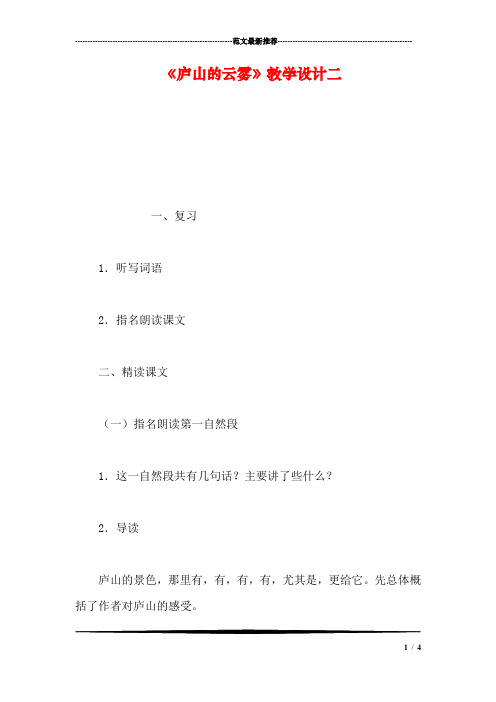 范文最新推荐

《庐山的云雾》教学设计二

一、复习

1．听写词语

2．指名朗读课文

二、精读课文

（一）指名朗读第一自然段

1．这一自然段共有几句话？主要讲了些什么？

2．导读

庐山的景色，那里有，有，有，有，尤其是，更给它。先总体概括了作者对庐山的感受。

1 / 4